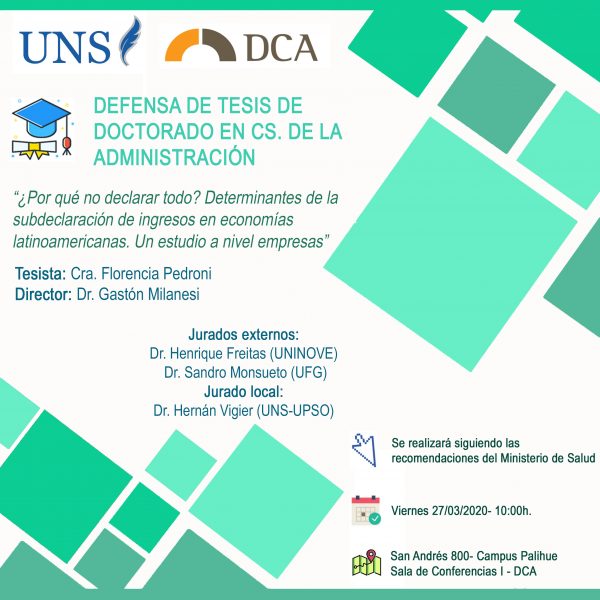 UNS

DCA

DEFENSA DE TESIS DE DOCTORADO EN CS. DE LA ADMINISTRACIÓN

"¿Por qué no declarar todo? Determinantes de la subdeclaración de ingresos en economías latinoamericanas. Un estudio a nivel empresas"

Tesista: Cra. Florencia Pedroni
Director: Dr. Gastón Milanesi

Jurados externos:
Dr. Henrique Freitas (UNINOVE)
Dr. Sandro Monsueto (UFG)
Jurado local:
Dr. Hernán Vigier (UNS-UPSO)

Se realizará siguiendo las recomendaciones del Ministerio de Salud

Viernes 27/03/2020- 10:00h.

San Andrés 800- Campus Palihue
Sala de Conferencias I - DCA